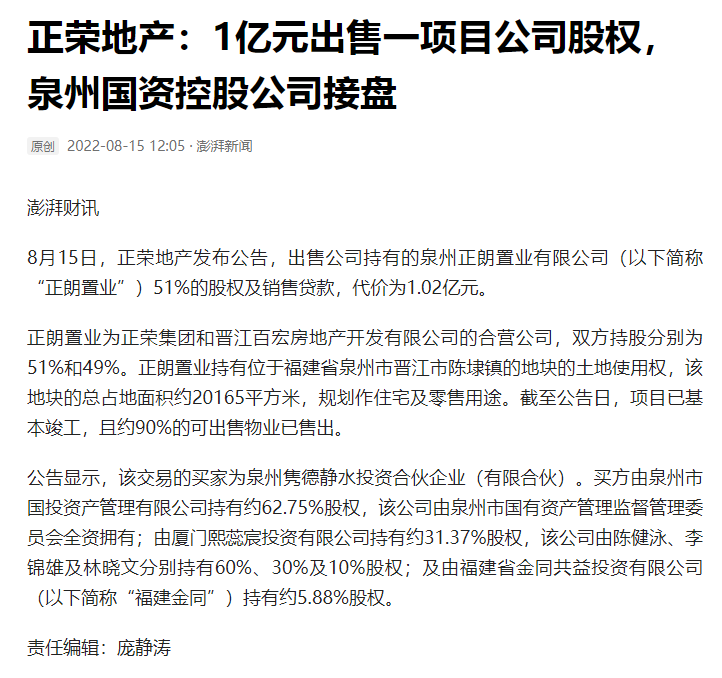 正荣地产：1亿元出售一项目公司股权，泉州国资控股公司接盘

原创 2022-08-15 12:05 · 澎湃新闻

澎湃财讯

8月15日，正荣地产发布公告，出售公司持有的泉州正朗置业有限公司（以下简称“正朗置业”）51%的股权及销售贷款，代价为1.02亿元。

正朗置业为正荣集团和晋江百宏房地产开发有限公司的合营公司，双方持股分别为51%和49%。正朗置业持有位于福建省泉州市晋江市陈埭镇的地块的土地使用权，该地块的总占地面积约20165平方米，规划作住宅及零售用途。截至公告日，项目已基本竣工，且约90%的可出售物业已售出。

公告显示，该交易的买家为泉州隽德静水投资合伙企业（有限合伙）。买方由泉州市国投资产管理有限公司持有约62.75%股权，该公司由泉州市国有资产管理监督管理委员会全资拥有；由厦门熙蕊宸投资有限公司持有约31.37%股权，该公司由陈健泳、李锦雄及林晓文分别持有60%、30%及10%股权；及由福建省金同共益投资有限公司（以下简称“福建金同”）持有约5.88%股权。

责任编辑：庞静涛